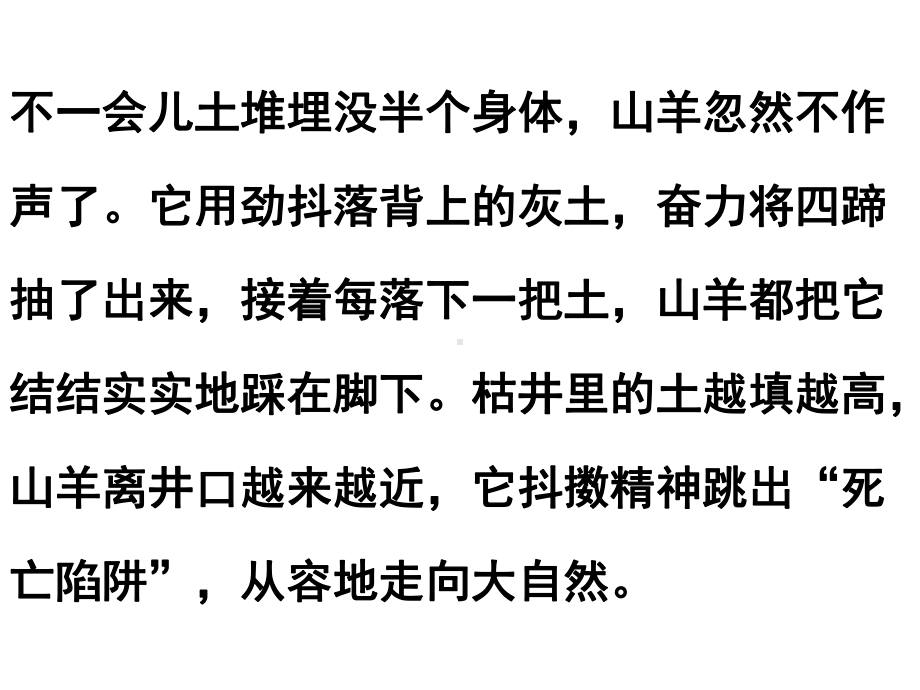 不一会儿土堆埋没半个身体，山羊忽然不作声了。它用劲抖落背上的灰土，奋力将四蹄抽了出来，接着每落下一把土，山羊都把它结结实实地踩在脚下。枯井里的土越填越高，山羊离井口越来越近，它抖擞精神跳出“死亡陷阱”，从容地走向大自然。